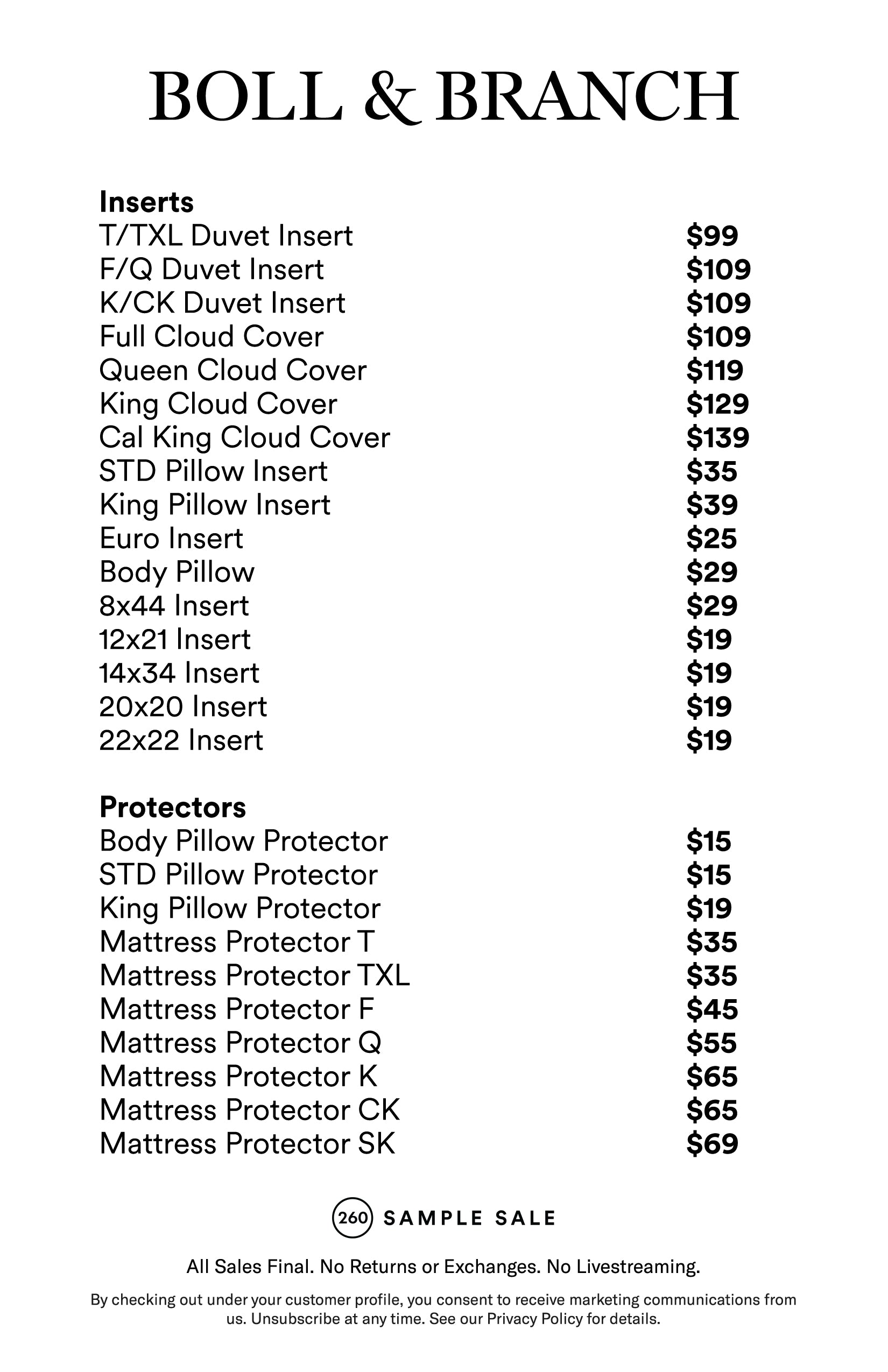 BOLL & BRANCH

Inserts
T/TXL Duvet Insert $99
F/Q Duvet Insert $109
K/CK Duvet Insert $109
Full Cloud Cover $109
Queen Cloud Cover $119
King Cloud Cover $129
Cal King Cloud Cover $139
STD Pillow Insert $35
King Pillow Insert $39
Euro Insert $25
Body Pillow $29
8x44 Insert $29
12x21 Insert $19
14x34 Insert $19
20x20 Insert $19
22x22 Insert $19

Protectors
Body Pillow Protector $15
STD Pillow Protector $15
King Pillow Protector $19
Mattress Protector T $35
Mattress Protector TXL $35
Mattress Protector F $45
Mattress Protector Q $55
Mattress Protector K $65
Mattress Protector CK $65
Mattress Protector SK $69

260 SAMPLE SALE

All Sales Final. No Returns or Exchanges. No Livestreaming.

By checking out under your customer profile, you consent to receive marketing communications from us. Unsubscribe at any time. See our Privacy Policy for details.